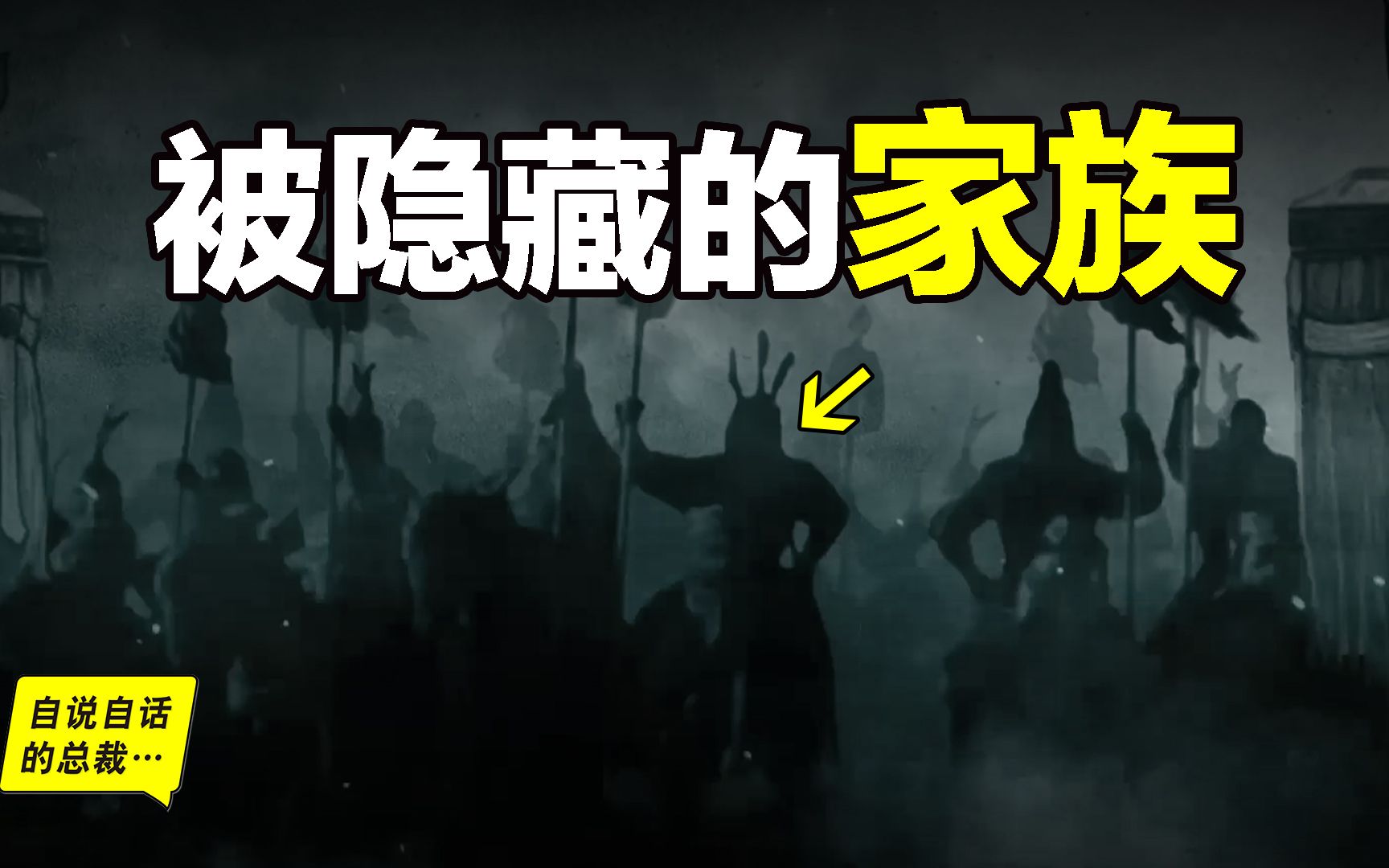 被隐藏的家族

自说自话的总裁…